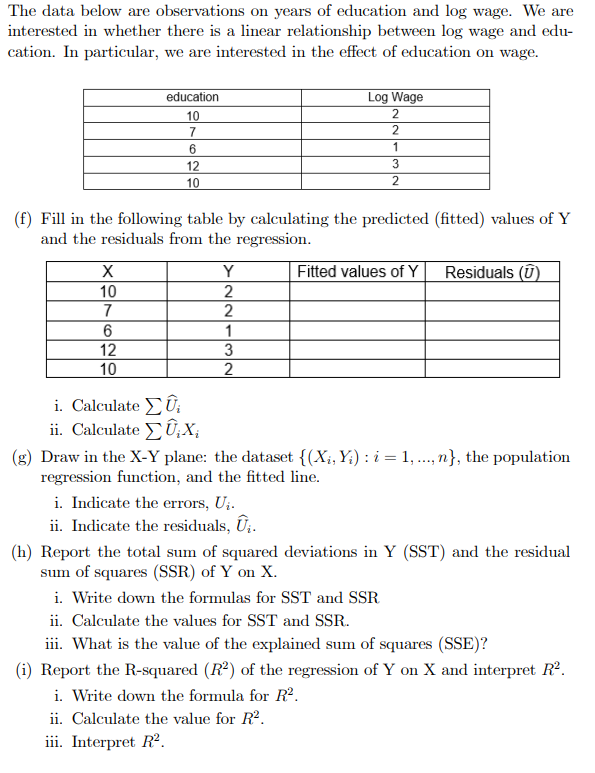 The data below are observations on years of education and log wage. We are interested in whether there is a linear relationship between log wage and education. In particular, we are interested in the effect of education on wage.

| education | Log Wage |
|---|---|
| 10 | 2 |
| 7 | 2 |
| 6 | 1 |
| 12 | 3 |
| 10 | 2 |

(f) Fill in the following table by calculating the predicted (fitted) values of Y and the residuals from the regression.

| X | Y | Fitted values of Y | Residuals ($\widehat{U}$) |
|---|---|---|---|
| 10 | 2 | | |
| 7 | 2 | | |
| 6 | 1 | | |
| 12 | 3 | | |
| 10 | 2 | | |

i. Calculate $\sum \widehat{U}_i$
ii. Calculate $\sum \widehat{U}_i X_i$

(g) Draw in the X-Y plane: the dataset $\{(X_i, Y_i) : i = 1, ..., n\}$, the population regression function, and the fitted line.
i. Indicate the errors, $U_i$.
ii. Indicate the residuals, $\widehat{U}_i$.

(h) Report the total sum of squared deviations in Y (SST) and the residual sum of squares (SSR) of Y on X.
i. Write down the formulas for SST and SSR
ii. Calculate the values for SST and SSR.
iii. What is the value of the explained sum of squares (SSE)?

(i) Report the R-squared ($R^2$) of the regression of Y on X and interpret $R^2$.
i. Write down the formula for $R^2$.
ii. Calculate the value for $R^2$.
iii. Interpret $R^2$.